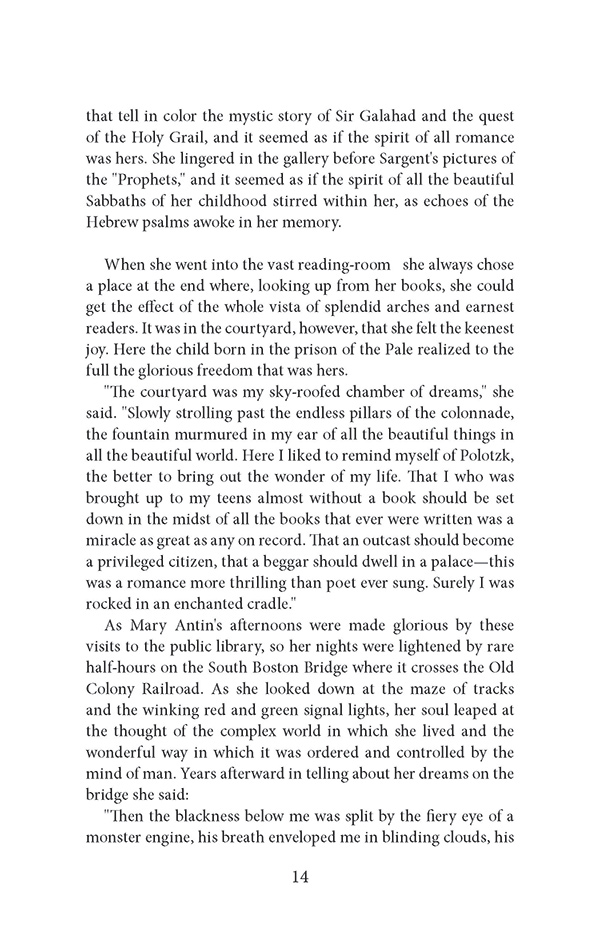 that tell in color the mystic story of Sir Galahad and the quest of the Holy Grail, and it seemed as if the spirit of all romance was hers. She lingered in the gallery before Sargent's pictures of the "Prophets," and it seemed as if the spirit of all the beautiful Sabbaths of her childhood stirred within her, as echoes of the Hebrew psalms awoke in her memory.

When she went into the vast reading-room she always chose a place at the end where, looking up from her books, she could get the effect of the whole vista of splendid arches and earnest readers. It was in the courtyard, however, that she felt the keenest joy. Here the child born in the prison of the Pale realized to the full the glorious freedom that was hers.

"The courtyard was my sky-roofed chamber of dreams," she said. "Slowly strolling past the endless pillars of the colonnade, the fountain murmured in my ear of all the beautiful things in all the beautiful world. Here I liked to remind myself of Polotzk, the better to bring out the wonder of my life. That I who was brought up to my teens almost without a book should be set down in the midst of all the books that ever were written was a miracle as great as any on record. That an outcast should become a privileged citizen, that a beggar should dwell in a palace—this was a romance more thrilling than poet ever sung. Surely I was rocked in an enchanted cradle."

As Mary Antin's afternoons were made glorious by these visits to the public library, so her nights were lightened by rare half-hours on the South Boston Bridge where it crosses the Old Colony Railroad. As she looked down at the maze of tracks and the winking red and green signal lights, her soul leaped at the thought of the complex world in which she lived and the wonderful way in which it was ordered and controlled by the mind of man. Years afterward in telling about her dreams on the bridge she said:

"Then the blackness below me was split by the fiery eye of a monster engine, his breath enveloped me in blinding clouds, his

14